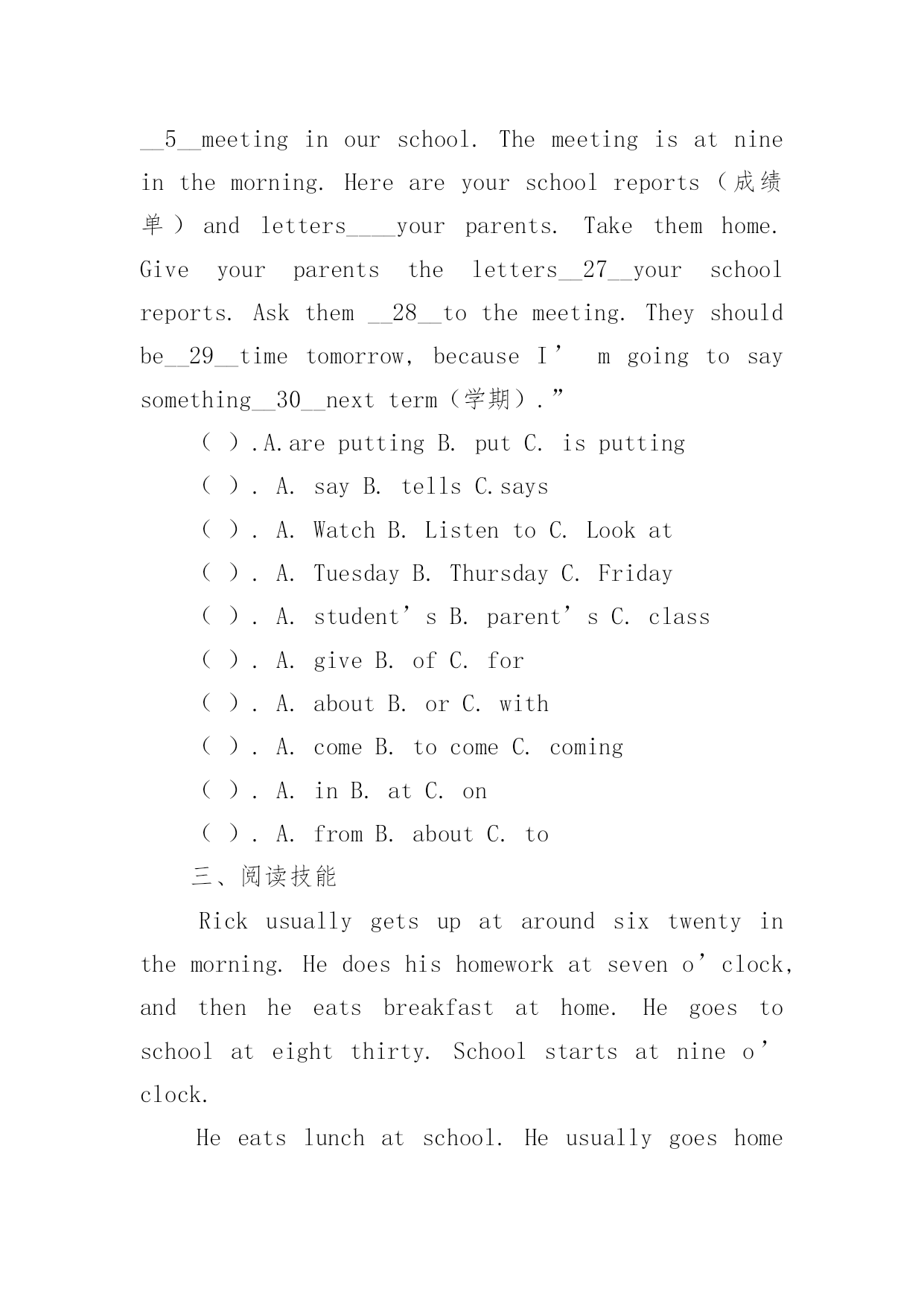 __5__meeting in our school. The meeting is at nine in the morning. Here are your school reports（成绩单）and letters____your parents. Take them home. Give your parents the letters__27__your school reports. Ask them __28__to the meeting. They should be__29__time tomorrow, because I’ m going to say something__30__next term（学期）.”

（ ）.A.are putting B. put C. is putting

（ ）. A. say B. tells C.says

（ ）. A. Watch B. Listen to C. Look at

（ ）. A. Tuesday B. Thursday C. Friday

（ ）. A. student’s B. parent’s C. class

（ ）. A. give B. of C. for

（ ）. A. about B. or C. with

（ ）. A. come B. to come C. coming

（ ）. A. in B. at C. on

（ ）. A. from B. about C. to

三、阅读技能

Rick usually gets up at around six twenty in the morning. He does his homework at seven o’clock, and then he eats breakfast at home. He goes to school at eight thirty. School starts at nine o’clock.

He eats lunch at school. He usually goes home